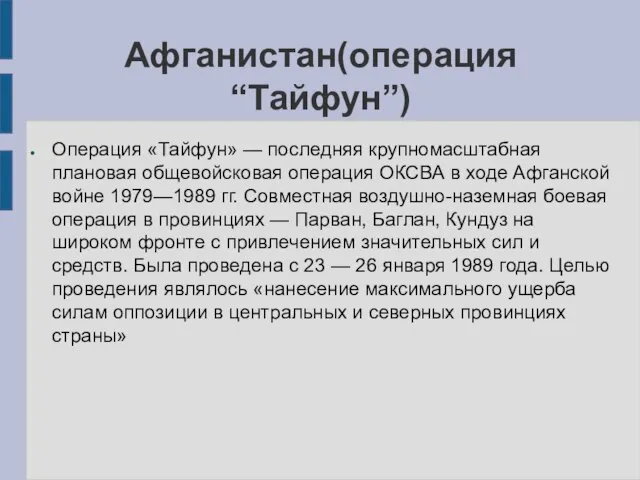 Афганистан(операция “Тайфун”)

Операция «Тайфун» — последняя крупномасштабная плановая общевойсковая операция ОКСВА в ходе Афганской войне 1979—1989 гг. Совместная воздушно-наземная боевая операция в провинциях — Парван, Баглан, Кундуз на широком фронте с привлечением значительных сил и средств. Была проведена с 23 — 26 января 1989 года. Целью проведения являлось «нанесение максимального ущерба силам оппозиции в центральных и северных провинциях страны»